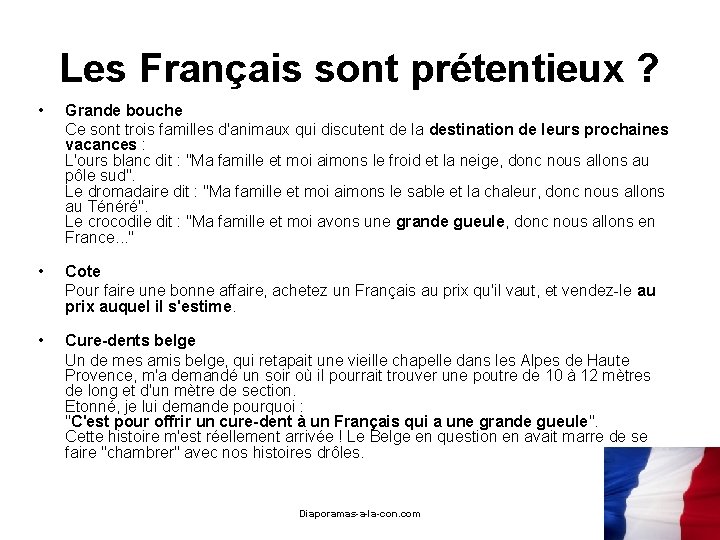 Les Français sont prétentieux ?

• Grande bouche

Ce sont trois familles d'animaux qui discutent de la destination de leurs prochaines vacances :
L'ours blanc dit : "Ma famille et moi aimons le froid et la neige, donc nous allons au pôle sud".
Le dromadaire dit : "Ma famille et moi aimons le sable et la chaleur, donc nous allons au Ténéré".
Le crocodile dit : "Ma famille et moi avons une grande gueule, donc nous allons en France..."

• Cote

Pour faire une bonne affaire, achetez un Français au prix qu'il vaut, et vendez-le au prix auquel il s'estime.

• Cure-dents belge

Un de mes amis belge, qui retapait une vieille chapelle dans les Alpes de Haute Provence, m'a demandé un soir où il pourrait trouver une poutre de 10 à 12 mètres de long et d'un mètre de section.
Etonné, je lui demande pourquoi :
"C'est pour offrir un cure-dent à un Français qui a une grande gueule".
Cette histoire m'est réellement arrivée ! Le Belge en question en avait marre de se faire "chambrer" avec nos histoires drôles.

Diaporamas-a-la-con.com